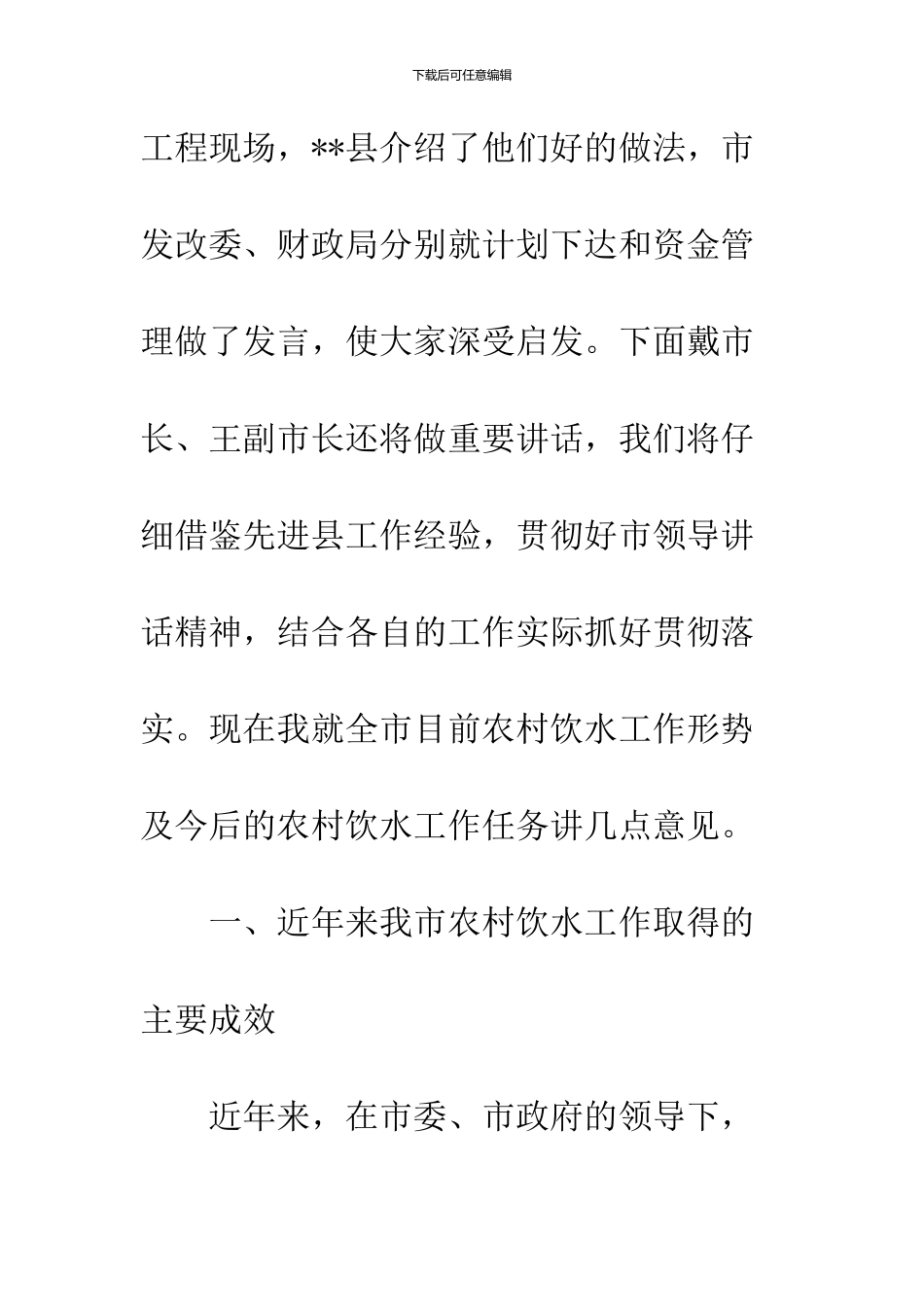 下载后可任意编辑

工程现场，**县介绍了他们好的做法，市发改委、财政局分别就计划下达和资金管理做了发言，使大家深受启发。下面戴市长、王副市长还将做重要讲话，我们将仔细借鉴先进县工作经验，贯彻好市领导讲话精神，结合各自的工作实际抓好贯彻落实。现在我就全市目前农村饮水工作形势及今后的农村饮水工作任务讲几点意见。

一、近年来我市农村饮水工作取得的主要成效

近年来，在市委、市政府的领导下，